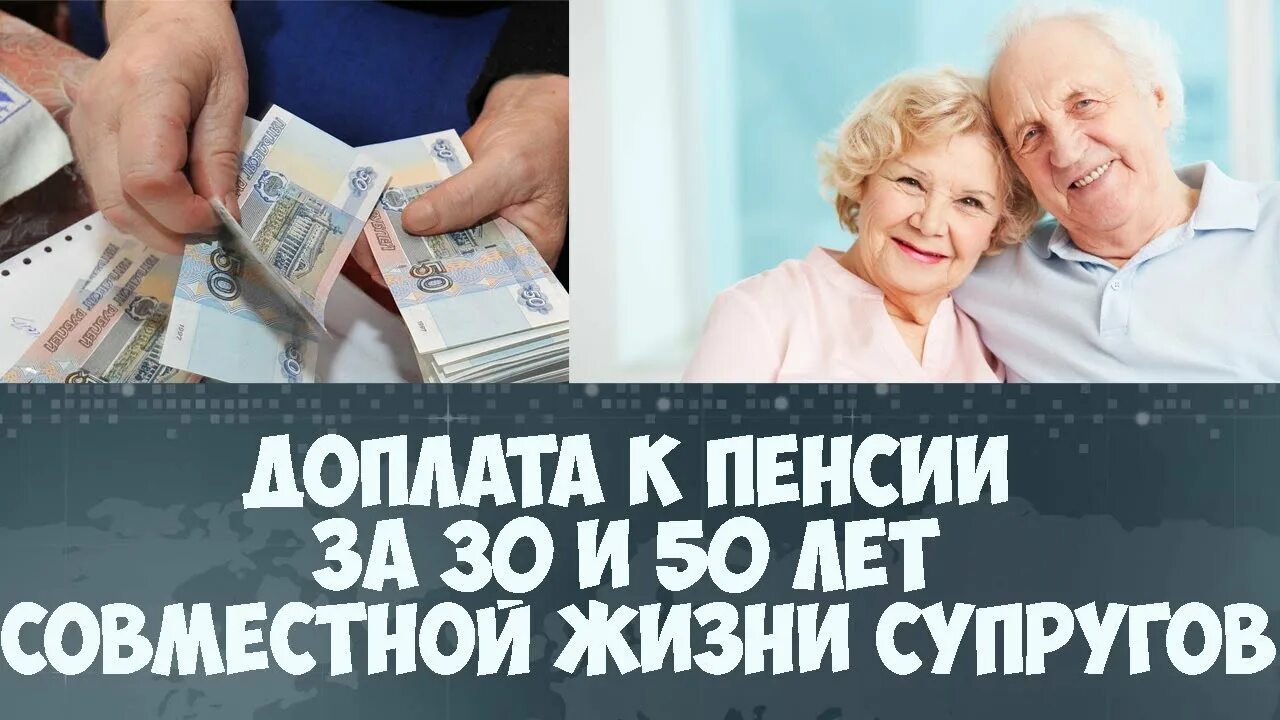 ДОПЛАТА К ПЕНСИИ
ЗА 30 И 50 ЛЕТ
СОВМЕСТНОЙ ЖИЗНИ СУПРУГОВ